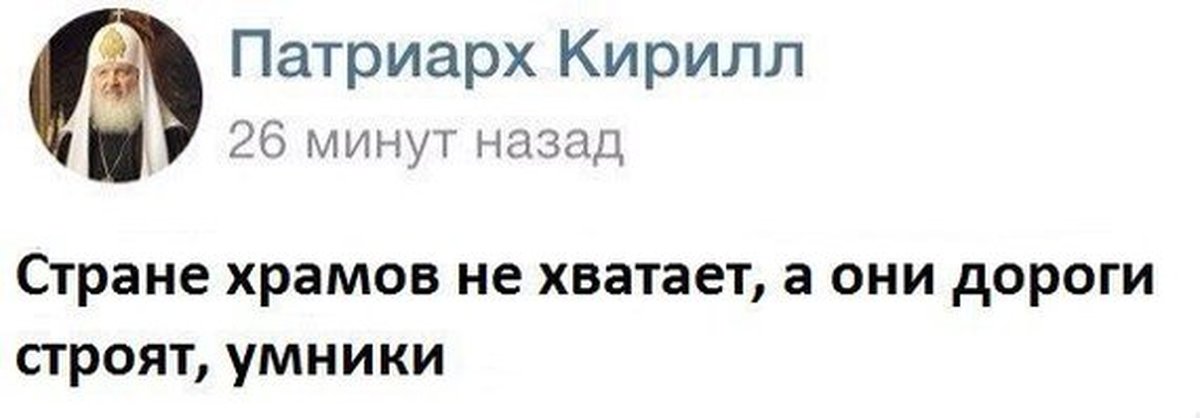 Патриарх Кирилл
26 минут назад

Стране храмов не хватает, а они дороги строят, умники